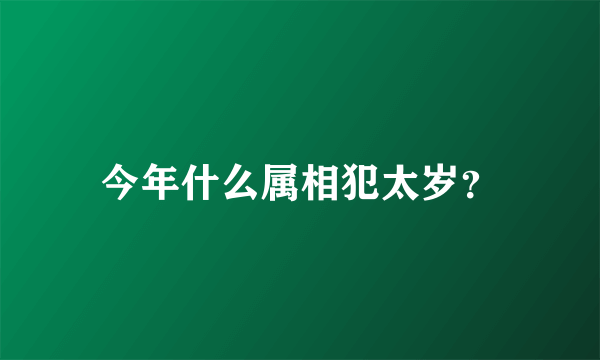 今年什么属相犯太岁？